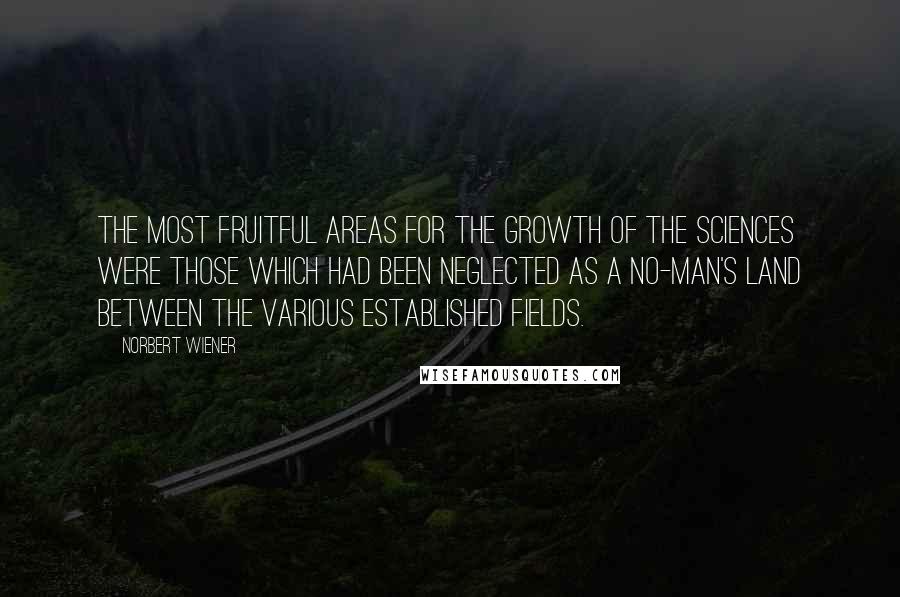 THE MOST FRUITFUL AREAS FOR THE GROWTH OF THE SCIENCES WERE THOSE WHICH HAD BEEN NEGLECTED AS A NO-MAN'S LAND BETWEEN THE VARIOUS ESTABLISHED FIELDS.

NORBERT WIENER

WISEFAMOUSQUOTES.COM